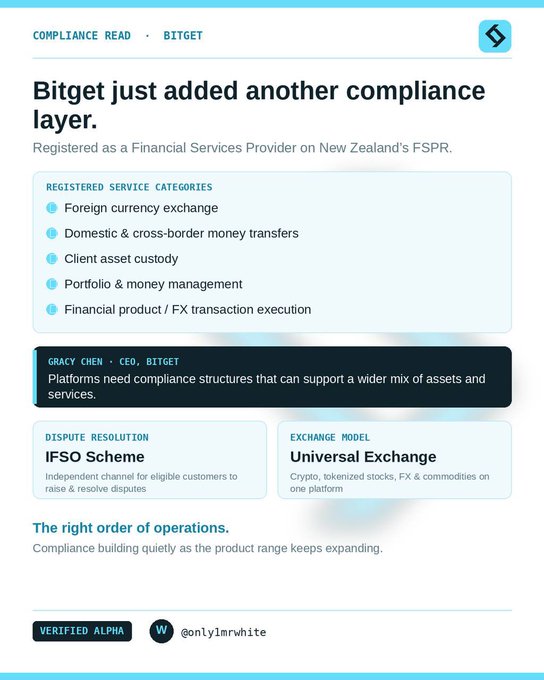 COMPLIANCE READ · BITGET

Bitget just added another compliance layer.

Registered as a Financial Services Provider on New Zealand's FSPR.

REGISTERED SERVICE CATEGORIES

Foreign currency exchange

Domestic & cross-border money transfers

Client asset custody

Portfolio & money management

Financial product / FX transaction execution

GRACY CHEN · CEO, BITGET

Platforms need compliance structures that can support a wider mix of assets and services.

DISPUTE RESOLUTION

IFSO Scheme

Independent channel for eligible customers to raise & resolve disputes

EXCHANGE MODEL

Universal Exchange

Crypto, tokenized stocks, FX & commodities on one platform

The right order of operations.

Compliance building quietly as the product range keeps expanding.

VERIFIED ALPHA

W

@only1mrwhite